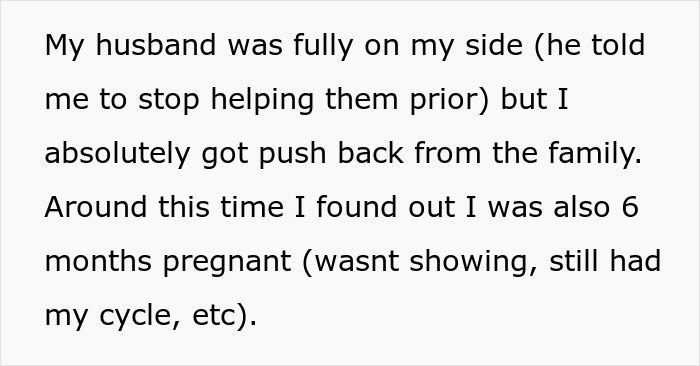 My husband was fully on my side (he told me to stop helping them prior) but I absolutely got push back from the family. Around this time I found out I was also 6 months pregnant (wasnt showing, still had my cycle, etc).